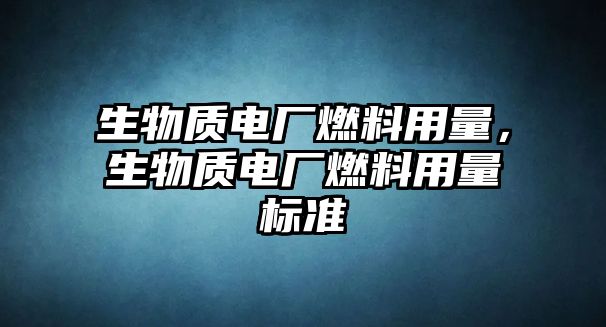 生物质电厂燃料用量，生物质电厂燃料用量标准